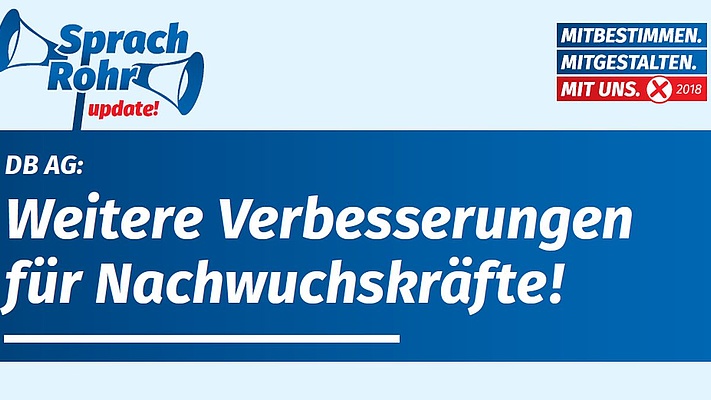 Sprach
Rohr
update!

MITBESTIMMEN.
MITGESTALTEN.
MIT UNS. 2018

DB AG:

Weitere Verbesserungen für Nachwuchskräfte!